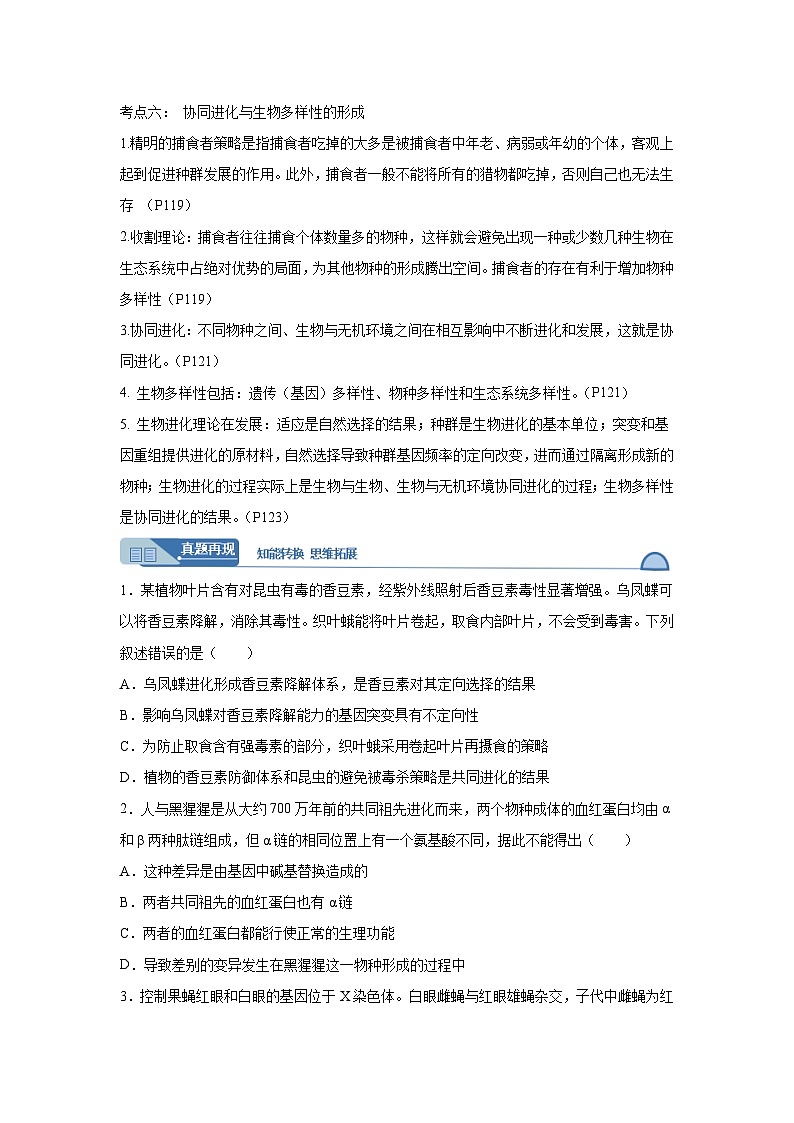 考点六： 协同进化与生物多样性的形成

1.精明的捕食者策略是指捕食者吃掉的大多是被捕食者中年老、病弱或年幼的个体，客观上起到促进种群发展的作用。此外，捕食者一般不能将所有的猎物都吃掉，否则自己也无法生存 （P119）

2.收割理论：捕食者往往捕食个体数量多的物种，这样就会避免出现一种或少数几种生物在生态系统中占绝对优势的局面，为其他物种的形成腾出空间。捕食者的存在有利于增加物种多样性（P119）

3.协同进化：不同物种之间、生物与无机环境之间在相互影响中不断进化和发展，这就是协同进化。（P121）

4. 生物多样性包括：遗传（基因）多样性、物种多样性和生态系统多样性。（P121）

5. 生物进化理论在发展：适应是自然选择的结果；种群是生物进化的基本单位；突变和基因重组提供进化的原材料，自然选择导致种群基因频率的定向改变，进而通过隔离形成新的物种；生物进化的过程实际上是生物与生物、生物与无机环境协同进化的过程；生物多样性是协同进化的结果。（P123）

真题再现 知能转换 思维拓展

1．某植物叶片含有对昆虫有毒的香豆素，经紫外线照射后香豆素毒性显著增强。乌凤蝶可以将香豆素降解，消除其毒性。织叶蛾能将叶片卷起，取食内部叶片，不会受到毒害。下列叙述错误的是（　　）

A．乌凤蝶进化形成香豆素降解体系，是香豆素对其定向选择的结果

B．影响乌凤蝶对香豆素降解能力的基因突变具有不定向性

C．为防止取食含有强毒素的部分，织叶蛾采用卷起叶片再摄食的策略

D．植物的香豆素防御体系和昆虫的避免被毒杀策略是共同进化的结果

2．人与黑猩猩是从大约700万年前的共同祖先进化而来，两个物种成体的血红蛋白均由α和β两种肽链组成，但α链的相同位置上有一个氨基酸不同，据此不能得出（　　）

A．这种差异是由基因中碱基替换造成的

B．两者共同祖先的血红蛋白也有α链

C．两者的血红蛋白都能行使正常的生理功能

D．导致差别的变异发生在黑猩猩这一物种形成的过程中

3．控制果蝇红眼和白眼的基因位于X染色体。白眼雌蝇与红眼雄蝇杂交，子代中雌蝇为红